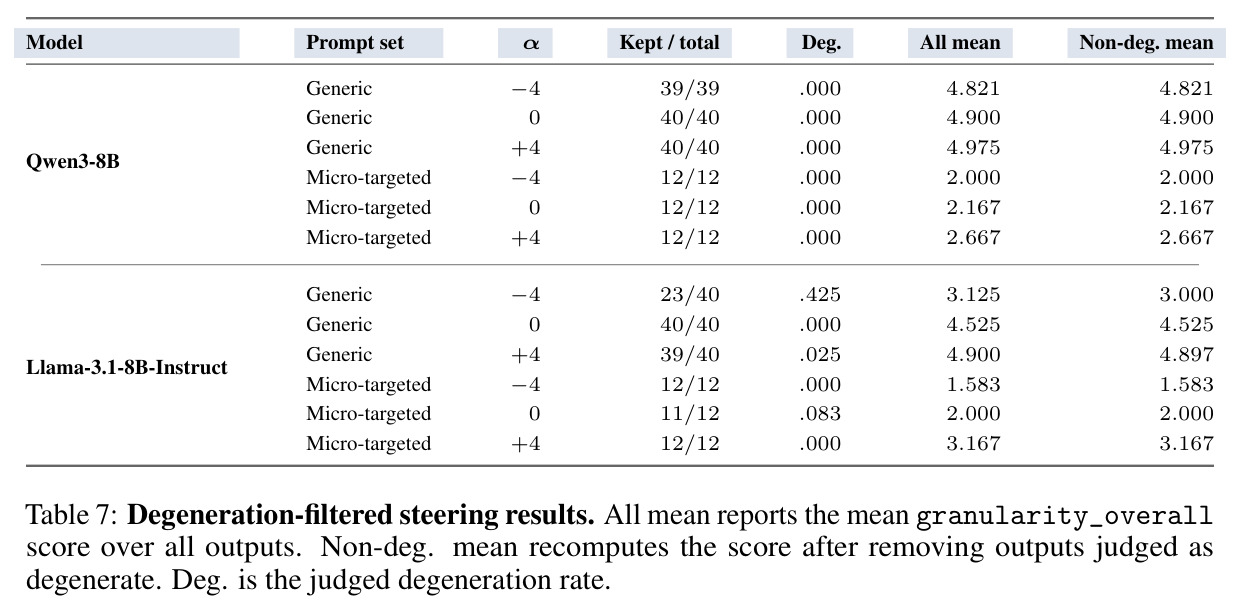 | Model | Prompt set | $\alpha$ | Kept / total | Deg. | All mean | Non-deg. mean |
|---|---|---|---|---|---|---|
| Qwen3-8B | Generic | $-4$ | 39/39 | .000 | 4.821 | 4.821 |
| | Generic | 0 | 40/40 | .000 | 4.900 | 4.900 |
| | Generic | $+4$ | 40/40 | .000 | 4.975 | 4.975 |
| | Micro-targeted | $-4$ | 12/12 | .000 | 2.000 | 2.000 |
| | Micro-targeted | 0 | 12/12 | .000 | 2.167 | 2.167 |
| | Micro-targeted | $+4$ | 12/12 | .000 | 2.667 | 2.667 |
| Llama-3.1-8B-Instruct | Generic | $-4$ | 23/40 | .425 | 3.125 | 3.000 |
| | Generic | 0 | 40/40 | .000 | 4.525 | 4.525 |
| | Generic | $+4$ | 39/40 | .025 | 4.900 | 4.897 |
| | Micro-targeted | $-4$ | 12/12 | .000 | 1.583 | 1.583 |
| | Micro-targeted | 0 | 11/12 | .083 | 2.000 | 2.000 |
| | Micro-targeted | $+4$ | 12/12 | .000 | 3.167 | 3.167 |

Table 7: Degeneration-filtered steering results. All mean reports the mean granularity_overall score over all outputs. Non-deg. mean recomputes the score after removing outputs judged as degenerate. Deg. is the judged degeneration rate.